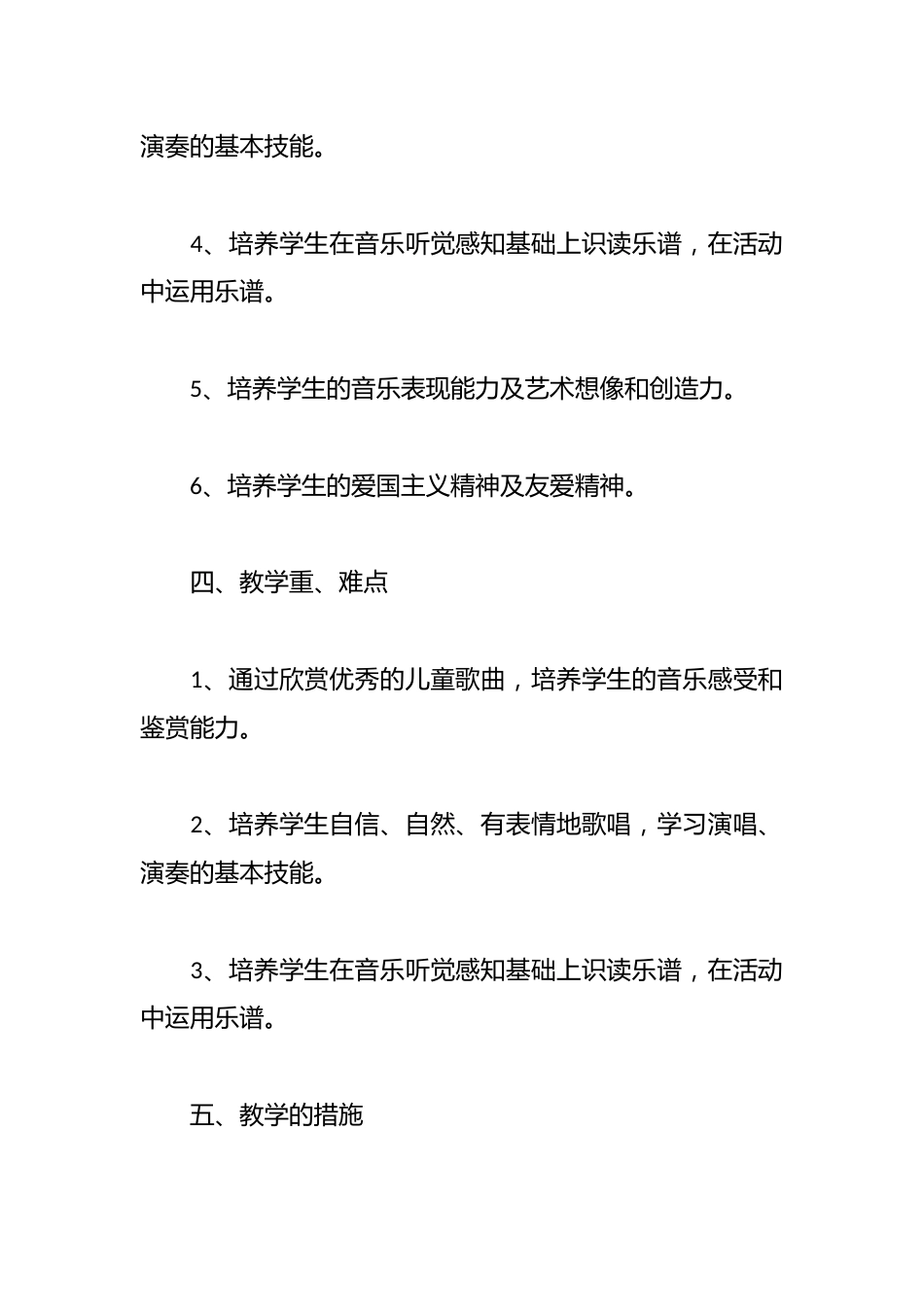 演奏的基本技能。

4、培养学生在音乐听觉感知基础上识读乐谱，在活动中运用乐谱。

5、培养学生的音乐表现能力及艺术想像和创造力。

6、培养学生的爱国主义精神及友爱精神。

四、教学重、难点

1、通过欣赏优秀的儿童歌曲，培养学生的音乐感受和鉴赏能力。

2、培养学生自信、自然、有表情地歌唱，学习演唱、演奏的基本技能。

3、培养学生在音乐听觉感知基础上识读乐谱，在活动中运用乐谱。

五、教学的措施